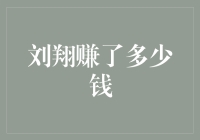 刘翔赚了多少钱